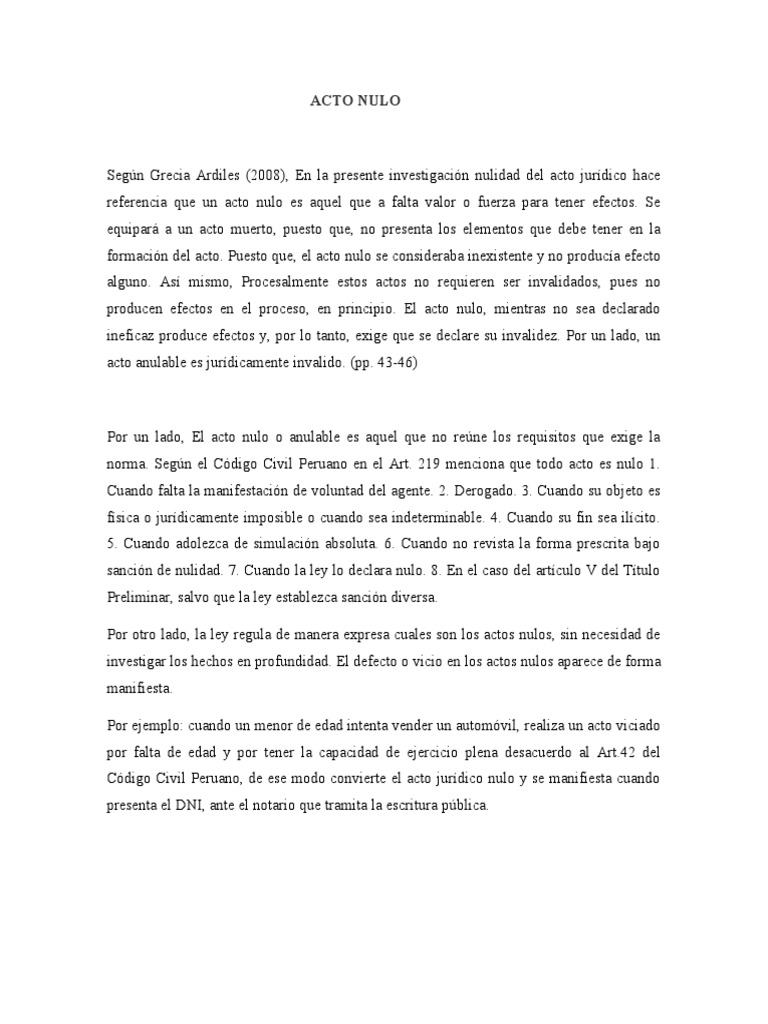 ACTO NULO

Según Grecia Ardiles (2008), En la presente investigación nulidad del acto jurídico hace referencia que un acto nulo es aquel que a falta valor o fuerza para tener efectos. Se equipará a un acto muerto, puesto que, no presenta los elementos que debe tener en la formación del acto. Puesto que, el acto nulo se consideraba inexistente y no producía efecto alguno. Así mismo, Procesalmente estos actos no requieren ser invalidados, pues no producen efectos en el proceso, en principio. El acto nulo, mientras no sea declarado ineficaz produce efectos y, por lo tanto, exige que se declare su invalidez. Por un lado, un acto anulable es jurídicamente invalido. (pp. 43-46)

Por un lado, El acto nulo o anulable es aquel que no reúne los requisitos que exige la norma. Según el Código Civil Peruano en el Art. 219 menciona que todo acto es nulo 1. Cuando falta la manifestación de voluntad del agente. 2. Derogado. 3. Cuando su objeto es física o jurídicamente imposible o cuando sea indeterminable. 4. Cuando su fin sea ilícito. 5. Cuando adolezca de simulación absoluta. 6. Cuando no revista la forma prescrita bajo sanción de nulidad. 7. Cuando la ley lo declara nulo. 8. En el caso del artículo V del Título Preliminar, salvo que la ley establezca sanción diversa.

Por otro lado, la ley regula de manera expresa cuales son los actos nulos, sin necesidad de investigar los hechos en profundidad. El defecto o vicio en los actos nulos aparece de forma manifiesta.

Por ejemplo: cuando un menor de edad intenta vender un automóvil, realiza un acto viciado por falta de edad y por tener la capacidad de ejercicio plena desacuerdo al Art.42 del Código Civil Peruano, de ese modo convierte el acto jurídico nulo y se manifiesta cuando presenta el DNI, ante el notario que tramita la escritura pública.